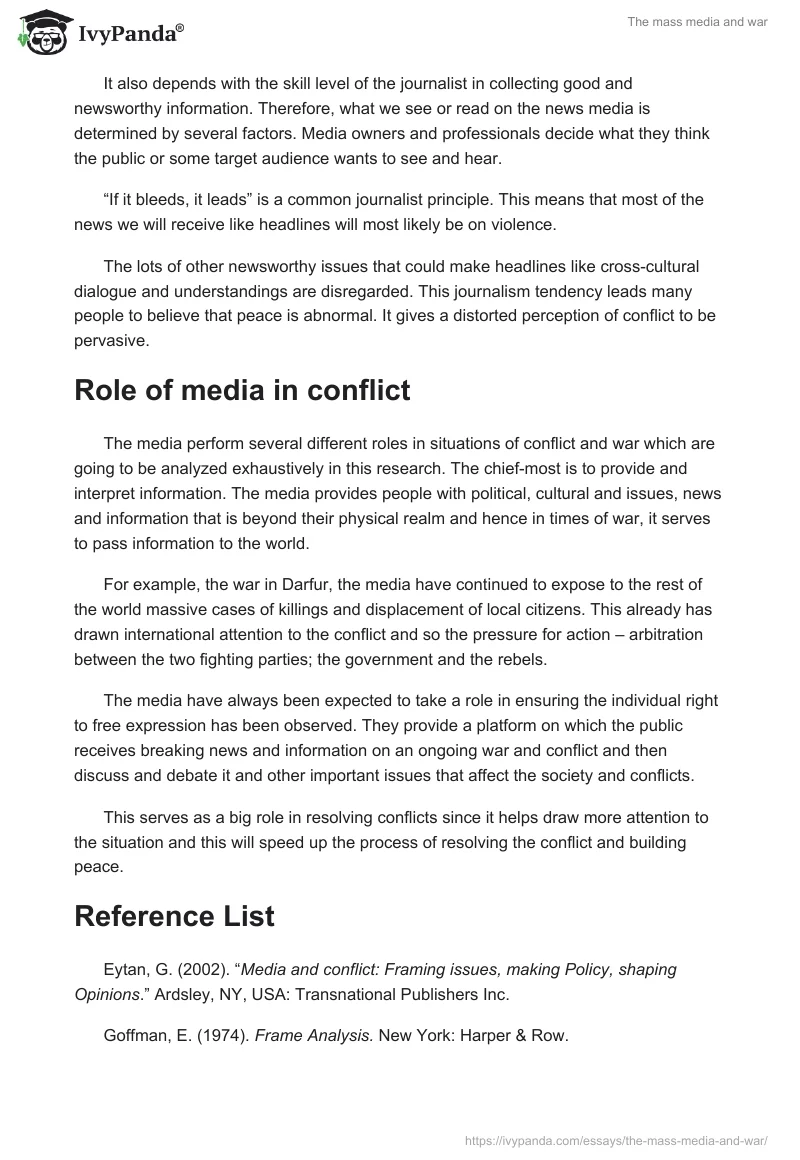 IvyPanda®

The mass media and war

It also depends with the skill level of the journalist in collecting good and newsworthy information. Therefore, what we see or read on the news media is determined by several factors. Media owners and professionals decide what they think the public or some target audience wants to see and hear.

“If it bleeds, it leads” is a common journalist principle. This means that most of the news we will receive like headlines will most likely be on violence.

The lots of other newsworthy issues that could make headlines like cross-cultural dialogue and understandings are disregarded. This journalism tendency leads many people to believe that peace is abnormal. It gives a distorted perception of conflict to be pervasive.

Role of media in conflict

The media perform several different roles in situations of conflict and war which are going to be analyzed exhaustively in this research. The chief-most is to provide and interpret information. The media provides people with political, cultural and issues, news and information that is beyond their physical realm and hence in times of war, it serves to pass information to the world.

For example, the war in Darfur, the media have continued to expose to the rest of the world massive cases of killings and displacement of local citizens. This already has drawn international attention to the conflict and so the pressure for action – arbitration between the two fighting parties; the government and the rebels.

The media have always been expected to take a role in ensuring the individual right to free expression has been observed. They provide a platform on which the public receives breaking news and information on an ongoing war and conflict and then discuss and debate it and other important issues that affect the society and conflicts.

This serves as a big role in resolving conflicts since it helps draw more attention to the situation and this will speed up the process of resolving the conflict and building peace.

Reference List

Eytan, G. (2002). “Media and conflict: Framing issues, making Policy, shaping Opinions.” Ardsley, NY, USA: Transnational Publishers Inc.

Goffman, E. (1974). Frame Analysis. New York: Harper & Row.

https://ivypanda.com/essays/the-mass-media-and-war/